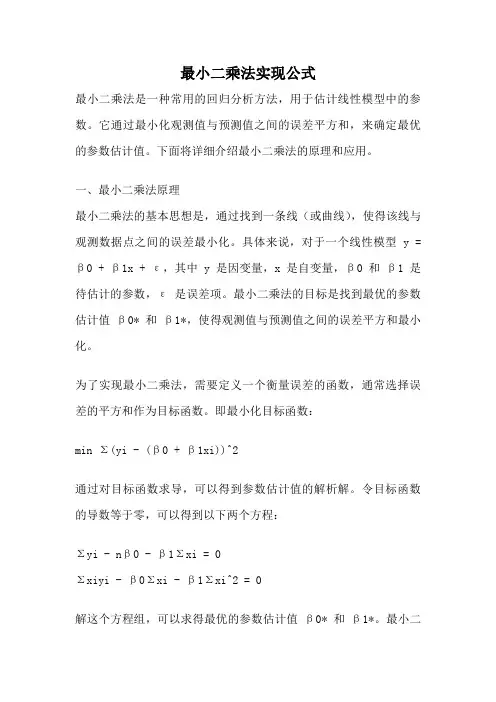 最小二乘法实现公式

最小二乘法是一种常用的回归分析方法，用于估计线性模型中的参数。它通过最小化观测值与预测值之间的误差平方和，来确定最优的参数估计值。下面将详细介绍最小二乘法的原理和应用。

一、最小二乘法原理

最小二乘法的基本思想是，通过找到一条线（或曲线），使得该线与观测数据点之间的误差最小化。具体来说，对于一个线性模型 y = β0 + β1x + ε，其中 y 是因变量，x 是自变量，β0 和 β1 是待估计的参数，ε 是误差项。最小二乘法的目标是找到最优的参数估计值 β0* 和 β1*，使得观测值与预测值之间的误差平方和最小化。

为了实现最小二乘法，需要定义一个衡量误差的函数，通常选择误差的平方和作为目标函数。即最小化目标函数：

min Σ(yi - (β0 + β1xi))^2

通过对目标函数求导，可以得到参数估计值的解析解。令目标函数的导数等于零，可以得到以下两个方程：

Σyi - nβ0 - β1Σxi = 0

Σxiyi - β0Σxi - β1Σxi^2 = 0

解这个方程组，可以求得最优的参数估计值 β0* 和 β1*。最小二